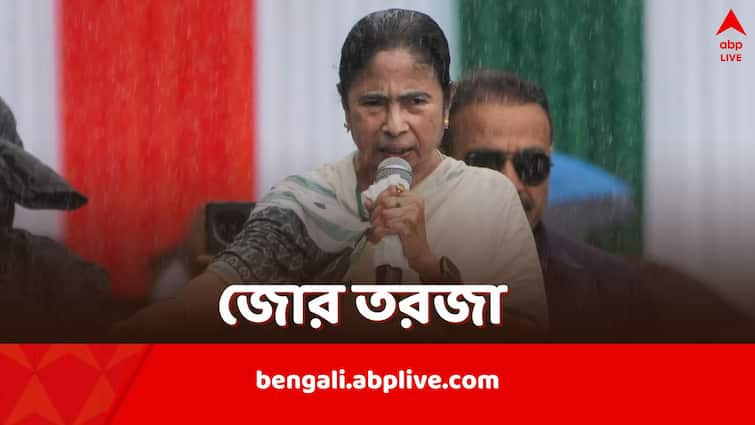 abp
LIVE

জোর তরজা

bengali.abplive.com